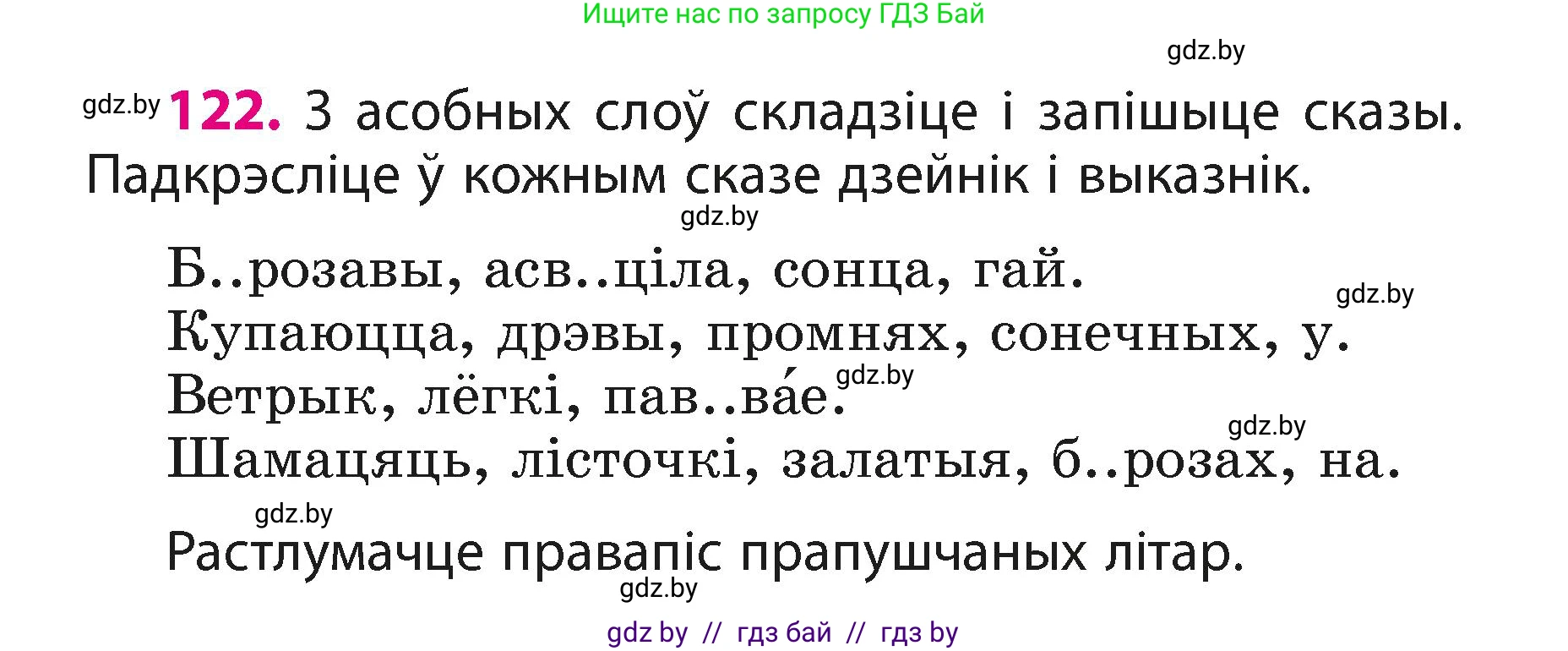 Ищите нас по запросу ГДЗ Бай

gdz.by

gdz.by **122.** З асобных слоў складзіце і запішыце сказы. Падкрэсліце ў кожным сказе дзейнік і выказнік.

gdz.by

Б..розавы, асв..ціла, сонца, гай.
gdz.by
Купаюцца, дрэвы, промнях, сонечных, у.
Ветрык, лёгкі, пав..ва́е. gdz.by
gdz.by
Шамацяць, лісточкі, залатыя, б..розах, на.

gdz.by

Растлумачце правапіс прапушчаных літар.

gdz.by

gdz by // гдз бай // гдз by